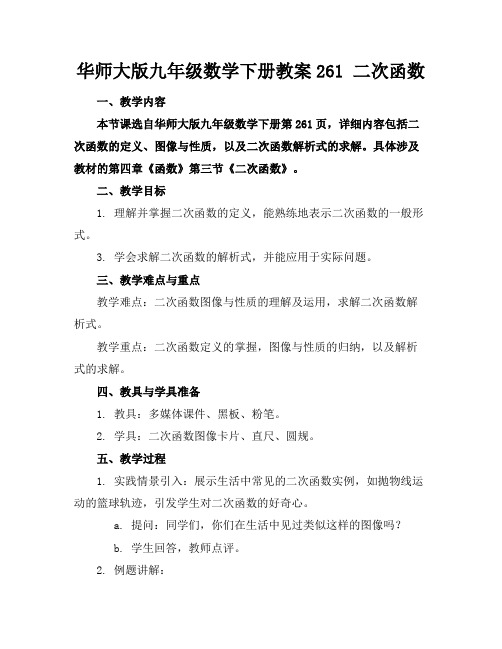 华师大版九年级数学下册教案 261 二次函数

一、教学内容

本节课选自华师大版九年级数学下册第 261 页，详细内容包括二次函数的定义、图像与性质，以及二次函数解析式的求解。具体涉及教材的第四章《函数》第三节《二次函数》。

二、教学目标

1. 理解并掌握二次函数的定义，能熟练地表示二次函数的一般形式。

3. 学会求解二次函数的解析式，并能应用于实际问题。

三、教学难点与重点

教学难点：二次函数图像与性质的理解及运用，求解二次函数解析式。

教学重点：二次函数定义的掌握，图像与性质的归纳，以及解析式的求解。

四、教具与学具准备

1. 教具：多媒体课件、黑板、粉笔。

2. 学具：二次函数图像卡片、直尺、圆规。

五、教学过程

1. 实践情景引入：展示生活中常见的二次函数实例，如抛物线运动的篮球轨迹，引发学生对二次函数的好奇心。

a. 提问：同学们，你们在生活中见过类似这样的图像吗？

b. 学生回答，教师点评。

2. 例题讲解：